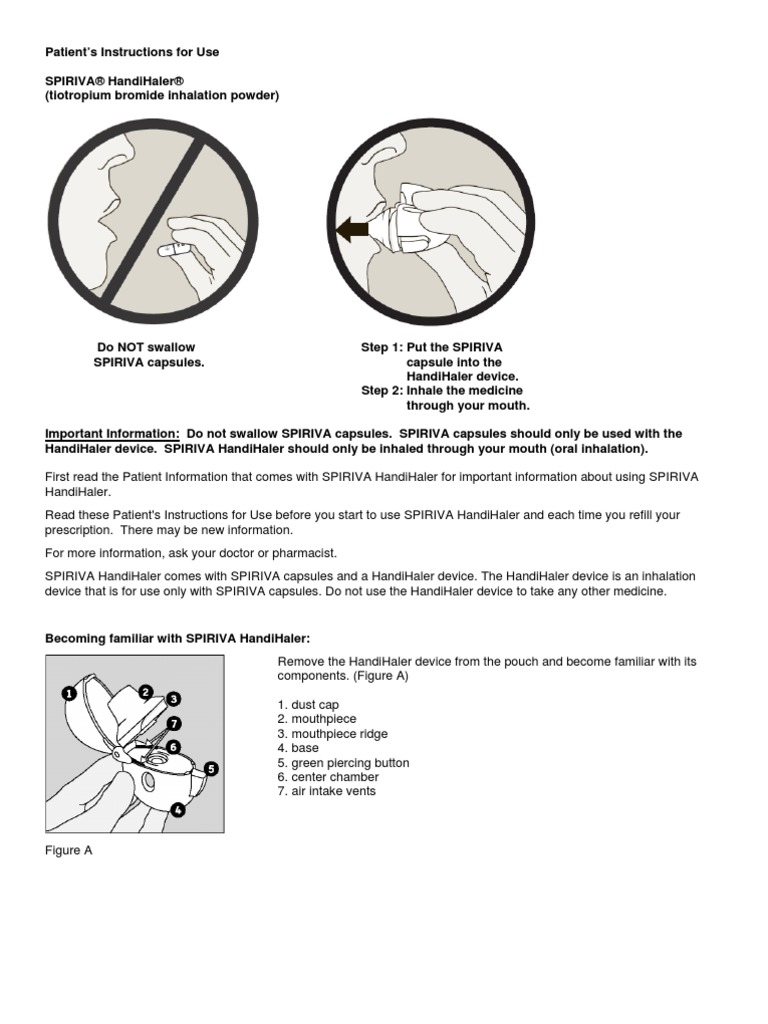 Patient's Instructions for Use

SPIRIVA® HandiHaler®
(tiotropium bromide inhalation powder)

Do NOT swallow SPIRIVA capsules.

Step 1: Put the SPIRIVA capsule into the HandiHaler device.
Step 2: Inhale the medicine through your mouth.

Important Information: Do not swallow SPIRIVA capsules. SPIRIVA capsules should only be used with the HandiHaler device. SPIRIVA HandiHaler should only be inhaled through your mouth (oral inhalation).

First read the Patient Information that comes with SPIRIVA HandiHaler for important information about using SPIRIVA HandiHaler.

Read these Patient's Instructions for Use before you start to use SPIRIVA HandiHaler and each time you refill your prescription. There may be new information.

For more information, ask your doctor or pharmacist.

SPIRIVA HandiHaler comes with SPIRIVA capsules and a HandiHaler device. The HandiHaler device is an inhalation device that is for use only with SPIRIVA capsules. Do not use the HandiHaler device to take any other medicine.

Becoming familiar with SPIRIVA HandiHaler:

1
2
3
7
6
5
4

Figure A

Remove the HandiHaler device from the pouch and become familiar with its components. (Figure A)

1. dust cap
2. mouthpiece
3. mouthpiece ridge
4. base
5. green piercing button
6. center chamber
7. air intake vents